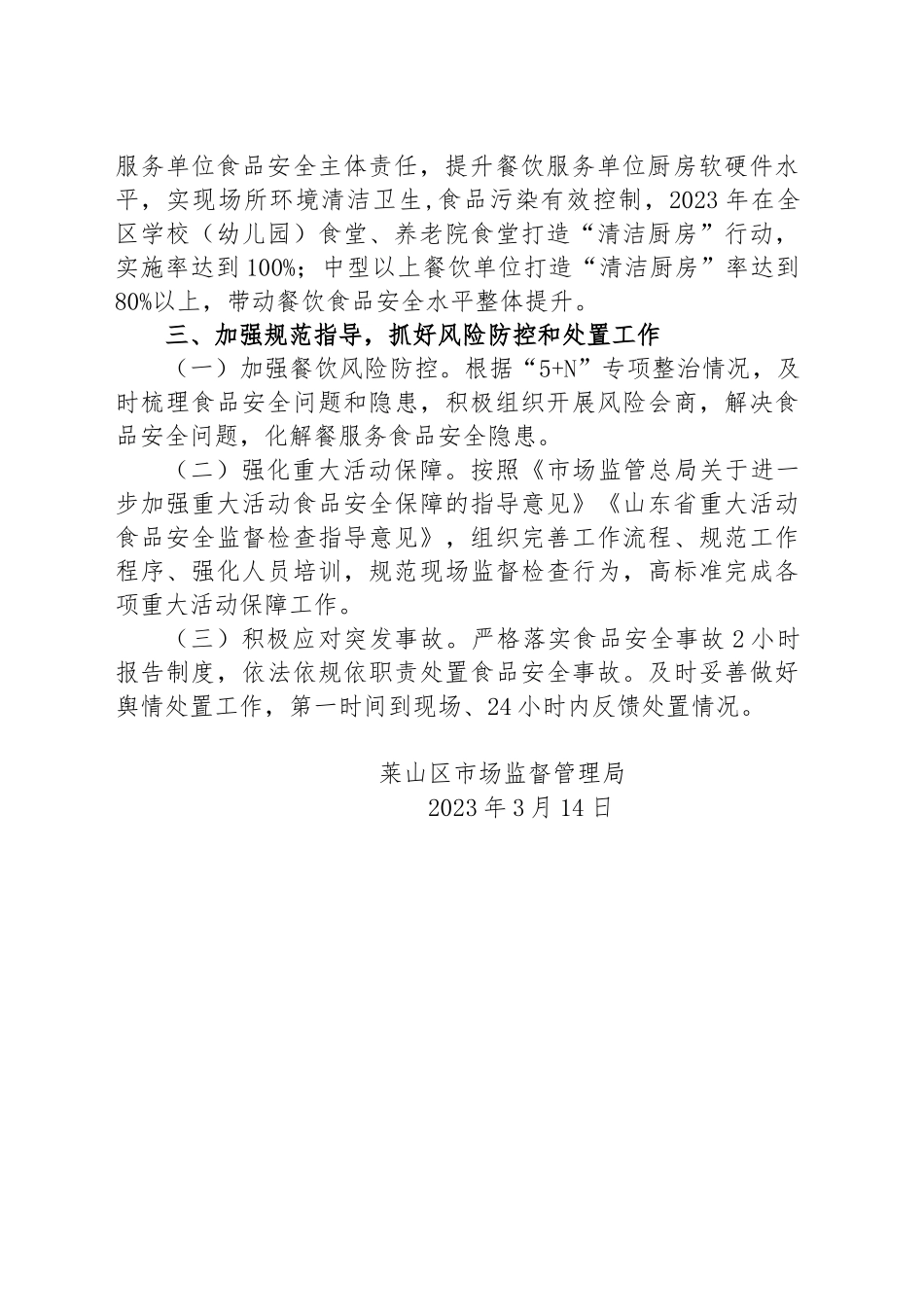 服务单位食品安全主体责任，提升餐饮服务单位厨房软硬件水平，实现场所环境清洁卫生，食品污染有效控制，2023年在全区学校（幼儿园）食堂、养老院食堂打造“清洁厨房”行动，实施率达到100%；中型以上餐饮单位打造“清洁厨房”率达到80%以上，带动餐饮食品安全水平整体提升。

三、加强规范指导，抓好风险防控和处置工作

（一）加强餐饮风险防控。根据“5+N”专项整治情况，及时梳理食品安全问题和隐患，积极组织开展风险会商，解决食品安全问题，化解餐服务食品安全隐患。

（二）强化重大活动保障。按照《市场监管总局关于进一步加强重大活动食品安全保障的指导意见》《山东省重大活动食品安全监督检查指导意见》，组织完善工作流程、规范工作程序、强化人员培训，规范现场监督检查行为，高标准完成各项重大活动保障工作。

（三）积极应对突发事故。严格落实食品安全事故2小时报告制度，依法依规依职责处置食品安全事故。及时妥善做好舆情处置工作，第一时间到现场、24小时内反馈处置情况。

莱山区市场监督管理局
2023年3月14日